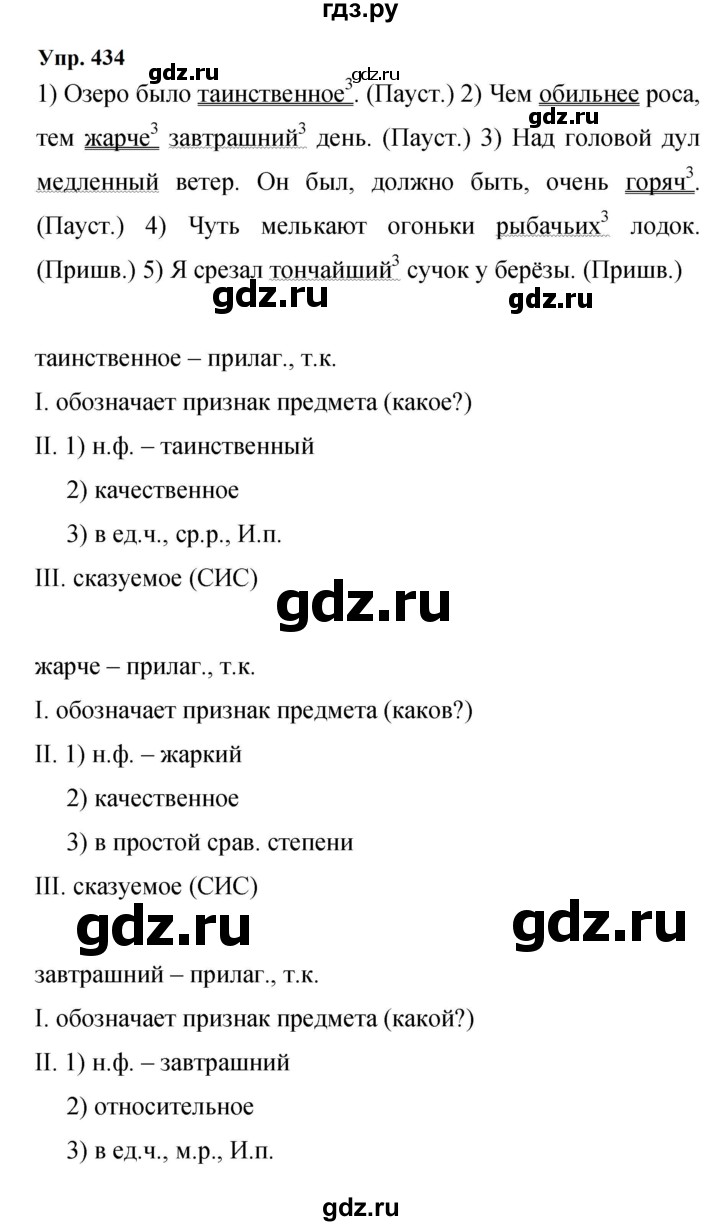 гдз.ру

Упр. 434

gdz.ru gdz.ru

1) Озеро было таинственное$^3$. (Пауст.) 2) Чем обильнее роса, тем жарче$^3$ завтрашний$^3$ день. (Пауст.) 3) Над головой дул медленный ветер. Он был, должно быть, очень горяч$^3$. (Пауст.) 4) Чуть мелькают огоньки рыбачьих$^3$ лодок. (Пришв.) 5) Я срезал тончайший$^3$ сучок у берёзы. (Пришв.)

gdz.ru gdz.ru

gdz.ru

таинственное – прилаг., т.к.

I. обозначает признак предмета (какое?)

II. 1) н.ф. – таинственный

2) качественное

3) в ед.ч., ср.р., И.п.

III. сказуемое (СИС)

gdz.ru

жарче – прилаг., т.к.

I. обозначает признак предмета (каков?)

II. 1) н.ф. – жаркий

2) качественное

3) в простой срав. степени

III. сказуемое (СИС)

gdz.ru gdz.ru

завтрашний – прилаг., т.к.

I. обозначает признак предмета (какой?)

II. 1) н.ф. – завтрашний

2) относительное

3) в ед.ч., м.р., И.п.

gdz.ru